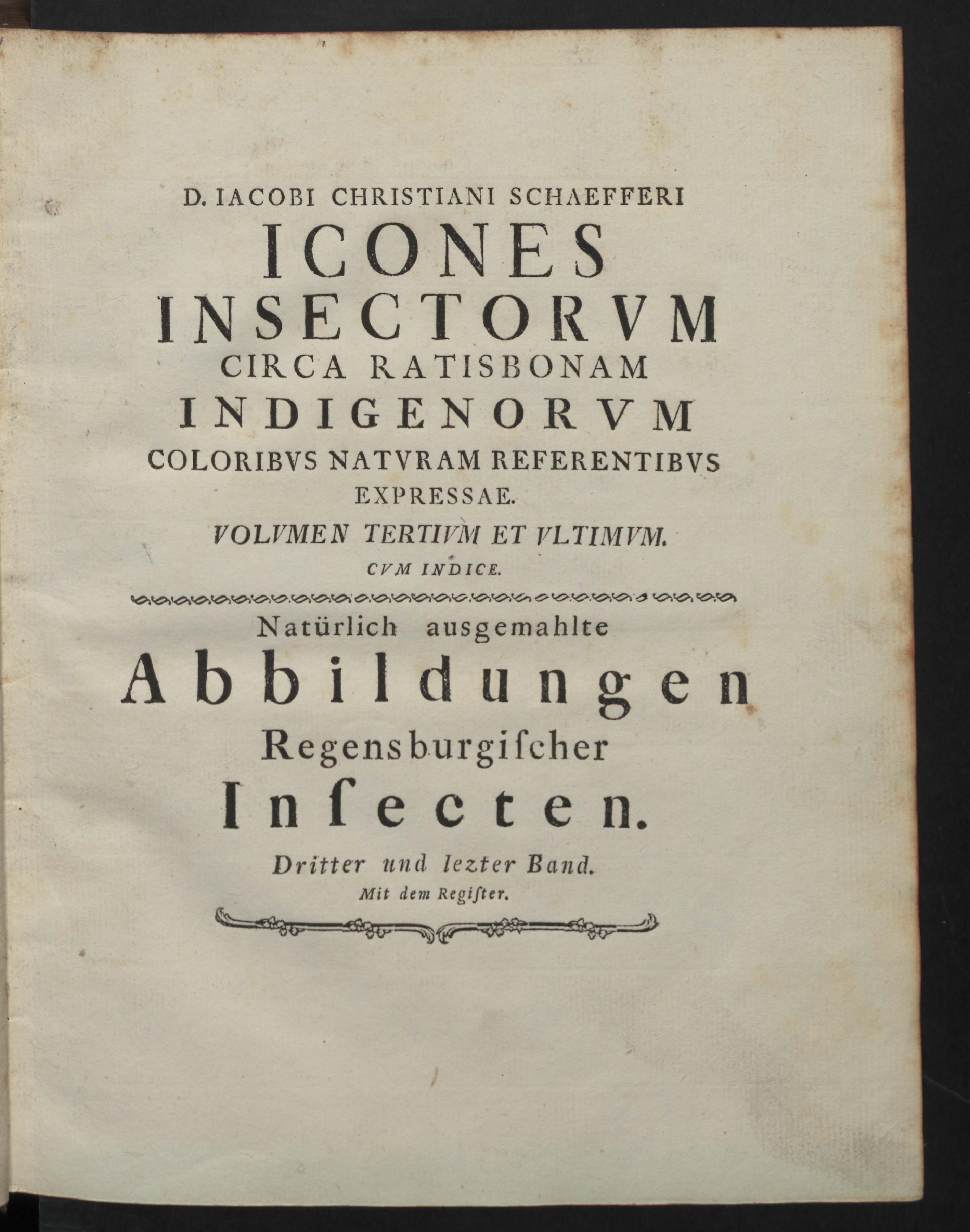 D. IACOBI CHRISTIANI SCHAEFFERI
ICONES
INSECTORVM
CIRCA RATISBONAM
INDIGENORVM
COLORIBVS NATVRAM REFERENTIBVS
EXPRESSAE.
VOLVMEN TERTIVM ET VLTIMVM.
CVM INDICE.

Natürlich ausgemahlte
Abbildungen
Regensburgiſcher
Inſecten.
Dritter und lezter Band.
Mit dem Regiſter.